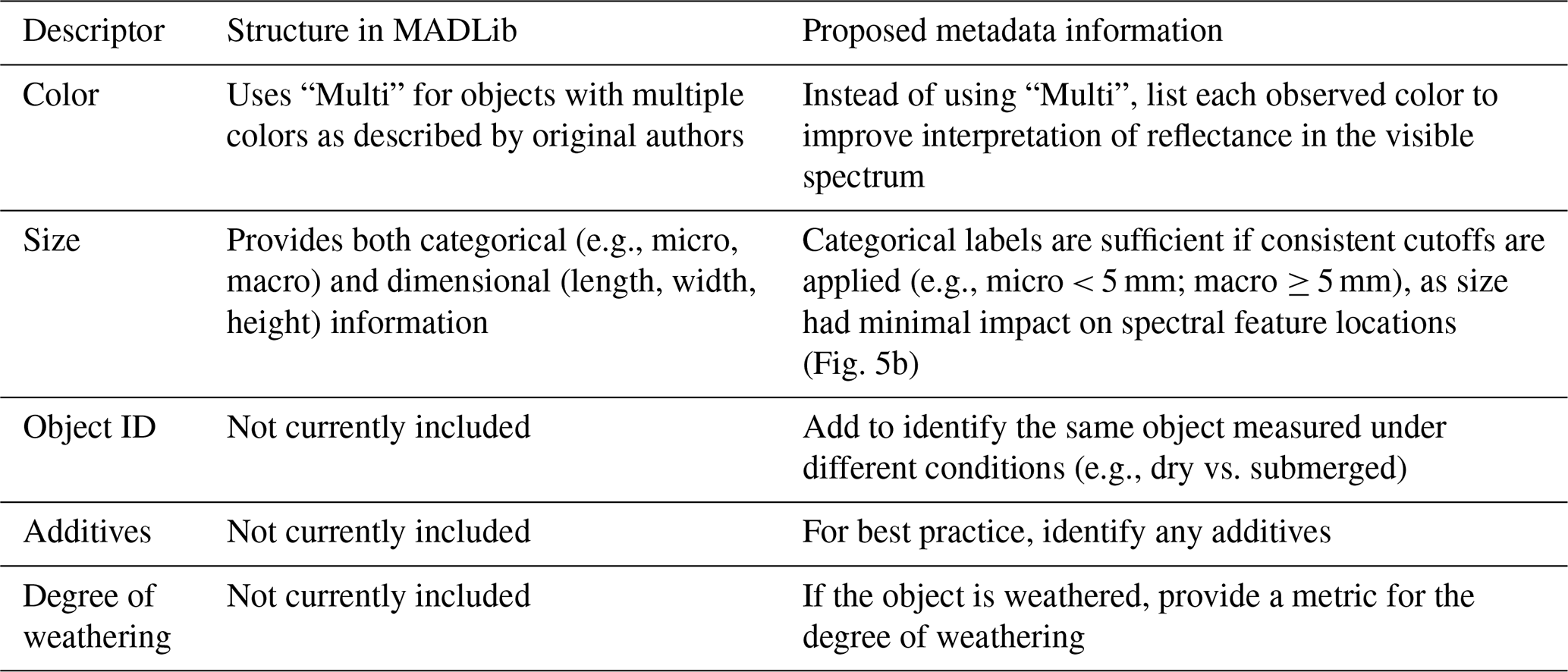 | Descriptor | Structure in MADLib | Proposed metadata information |
|---|---|---|
| Color | Uses "Multi" for objects with multiple colors as described by original authors | Instead of using "Multi", list each observed color to improve interpretation of reflectance in the visible spectrum |
| Size | Provides both categorical (e.g., micro, macro) and dimensional (length, width, height) information | Categorical labels are sufficient if consistent cutoffs are applied (e.g., micro < 5 mm; macro ≥ 5 mm), as size had minimal impact on spectral feature locations (Fig. 5b) |
| Object ID | Not currently included | Add to identify the same object measured under different conditions (e.g., dry vs. submerged) |
| Additives | Not currently included | For best practice, identify any additives |
| Degree of weathering | Not currently included | If the object is weathered, provide a metric for the degree of weathering |